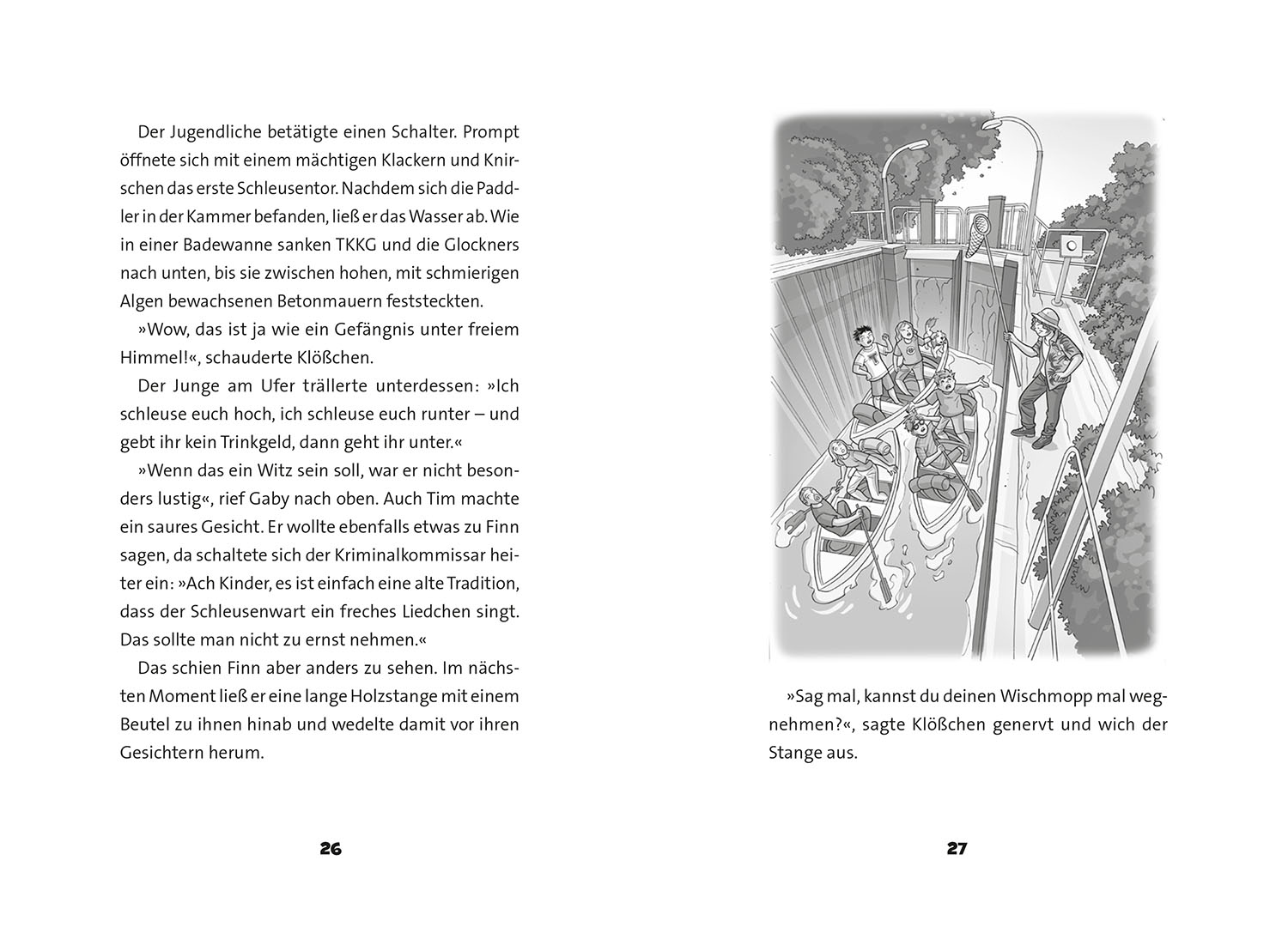 Der Jugendliche betätigte einen Schalter. Prompt öffnete sich mit einem mächtigen Klackern und Knirschen das erste Schleusentor. Nachdem sich die Paddler in der Kammer befanden, ließ er das Wasser ab. Wie in einer Badewanne sanken TKKG und die Glockners nach unten, bis sie zwischen hohen, mit schmierigen Algen bewachsenen Betonmauern feststeckten.

»Wow, das ist ja wie ein Gefängnis unter freiem Himmel!«, schauderte Klößchen.

Der Junge am Ufer trällerte unterdessen: »Ich schleuse euch hoch, ich schleuse euch runter – und gebt ihr kein Trinkgeld, dann geht ihr unter.«

»Wenn das ein Witz sein soll, war er nicht besonders lustig«, rief Gaby nach oben. Auch Tim machte ein saures Gesicht. Er wollte ebenfalls etwas zu Finn sagen, da schaltete sich der Kriminalkommissar heiter ein: »Ach Kinder, es ist einfach eine alte Tradition, dass der Schleusenwart ein freches Liedchen singt. Das sollte man nicht zu ernst nehmen.«

Das schien Finn aber anders zu sehen. Im nächsten Moment ließ er eine lange Holzstange mit einem Beutel zu ihnen hinab und wedelte damit vor ihren Gesichtern herum.

26

»Sag mal, kannst du deinen Wischmopp mal wegnehmen?«, sagte Klößchen genervt und wich der Stange aus.

27